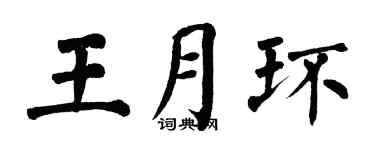 王月环

词典网